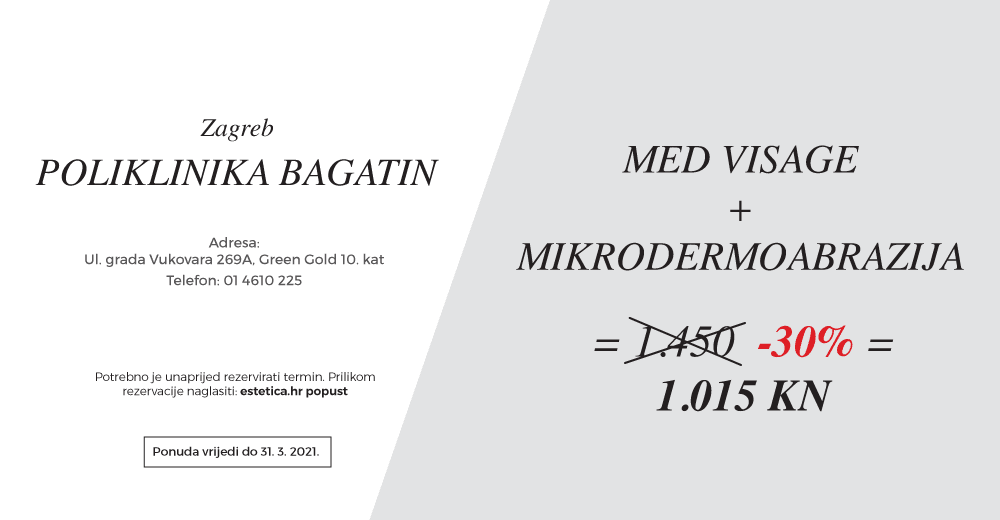 Zagreb
POLIKLINIKA BAGATIN

Adresa:
Ul. grada Vukovara 269A, Green Gold 10. kat
Telefon: 01 4610 225

Potrebno je unaprijed rezervirati termin. Prilikom rezervacije naglasiti: estetica.hr popust

Ponuda vrijedi do 31. 3. 2021.

MED VISAGE
+
MIKRODERMOABRAZIJA

= 1.450 -30% =
1.015 KN